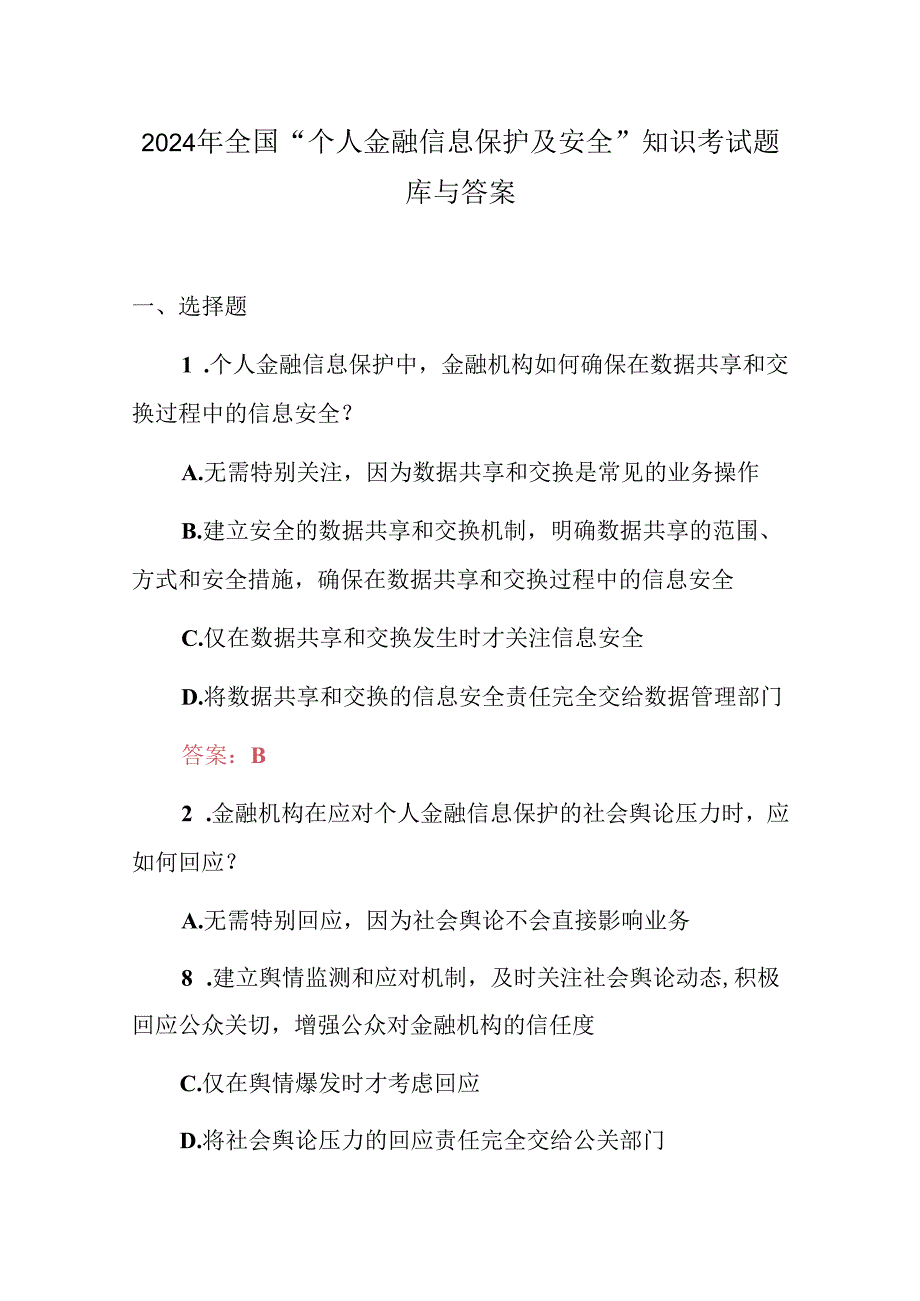 2024年全国“个人金融信息保护及安全”知识考试题库与答案

一、选择题

1 .个人金融信息保护中，金融机构如何确保在数据共享和交换过程中的信息安全？

A.无需特别关注，因为数据共享和交换是常见的业务操作

B.建立安全的数据共享和交换机制，明确数据共享的范围、方式和安全措施，确保在数据共享和交换过程中的信息安全

C.仅在数据共享和交换发生时才关注信息安全

D.将数据共享和交换的信息安全责任完全交给数据管理部门

答案：B

2 .金融机构在应对个人金融信息保护的社会舆论压力时，应如何回应？

A.无需特别回应，因为社会舆论不会直接影响业务

8 .建立舆情监测和应对机制，及时关注社会舆论动态,积极回应公众关切，增强公众对金融机构的信任度

C.仅在舆情爆发时才考虑回应

D.将社会舆论压力的回应责任完全交给公关部门